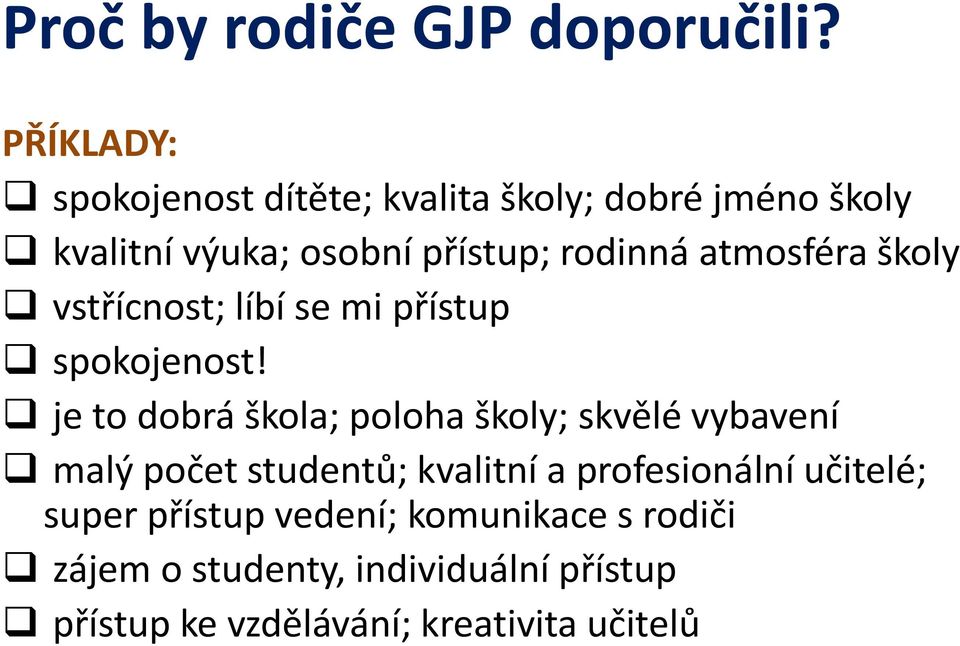 Proč by rodiče GJP doporučili?

PŘÍKLADY:

❑ spokojenost dítěte; kvalita školy; dobré jméno školy
❑ kvalitní výuka; osobní přístup; rodinná atmosféra školy
❑ vstřícnost; líbí se mi přístup
❑ spokojenost!
❑ je to dobrá škola; poloha školy; skvělé vybavení
❑ malý počet studentů; kvalitní a profesionální učitelé; super přístup vedení; komunikace s rodiči
❑ zájem o studenty, individuální přístup
❑ přístup ke vzdělávání; kreativita učitelů